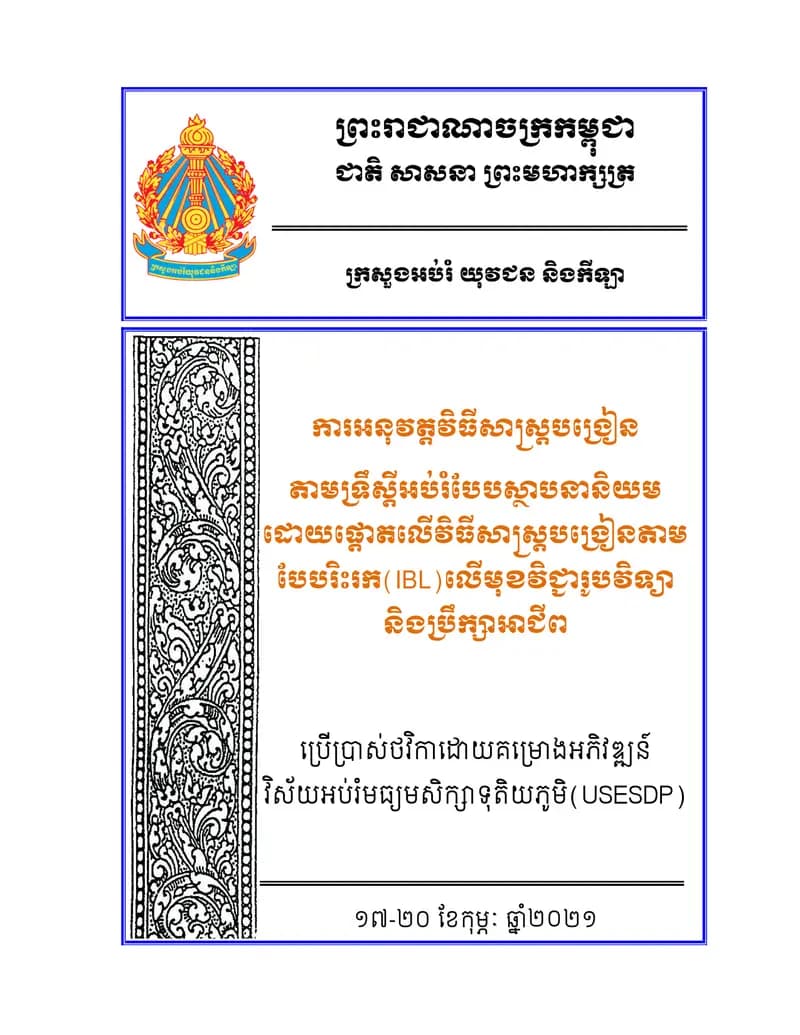 ព្រះរាជាណាចក្រកម្ពុជា
ជាតិ សាសនា ព្រះមហាក្សត្រ

ក្រសួងអប់រំ យុវជន និងកីឡា

ការអនុវត្តវិធីសាស្ត្របង្រៀន
តាមទ្រឹស្តីអប់រំបែបស្ថាបនានិយម
ដោយផ្តោតលើវិធីសាស្ត្របង្រៀនតាម
បែបរិះរក(IBL)លើមុខវិជ្ជារូបវិទ្យា
និងប្រឹក្សាអាជីព

ប្រើប្រាស់ថវិកាដោយគម្រោងអភិវឌ្ឍន៍
វិស័យអប់រំមធ្យមសិក្សាទុតិយភូមិ(USESDP)

១៧-២០ ខែកុម្ភៈ ឆ្នាំ២០២១